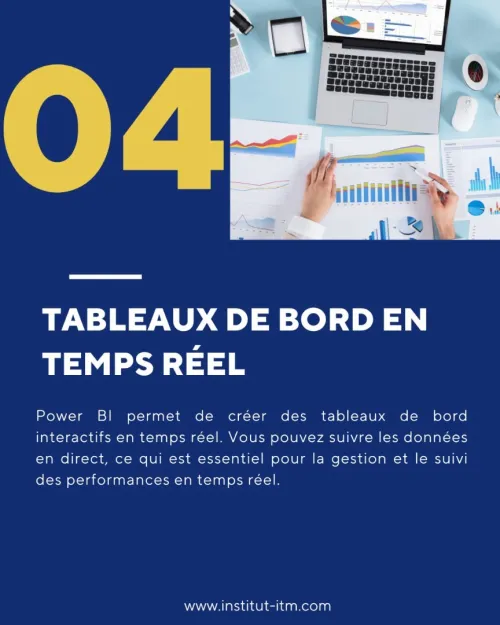 04

TABLEAUX DE BORD EN TEMPS RÉEL

Power BI permet de créer des tableaux de bord interactifs en temps réel. Vous pouvez suivre les données en direct, ce qui est essentiel pour la gestion et le suivi des performances en temps réel.

www.institut-itm.com